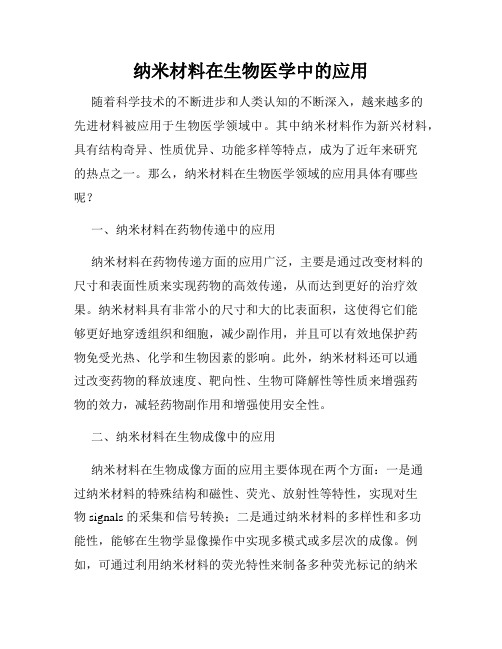 纳米材料在生物医学中的应用

随着科学技术的不断进步和人类认知的不断深入，越来越多的先进材料被应用于生物医学领域中。其中纳米材料作为新兴材料，具有结构奇异、性质优异、功能多样等特点，成为了近年来研究的热点之一。那么，纳米材料在生物医学领域的应用具体有哪些呢？

一、纳米材料在药物传递中的应用

纳米材料在药物传递方面的应用广泛，主要是通过改变材料的尺寸和表面性质来实现药物的高效传递，从而达到更好的治疗效果。纳米材料具有非常小的尺寸和大的比表面积，这使得它们能够更好地穿透组织和细胞，减少副作用，并且可以有效地保护药物免受光热、化学和生物因素的影响。此外，纳米材料还可以通过改变药物的释放速度、靶向性、生物可降解性等性质来增强药物的效力，减轻药物副作用和增强使用安全性。

二、纳米材料在生物成像中的应用

纳米材料在生物成像方面的应用主要体现在两个方面：一是通过纳米材料的特殊结构和磁性、荧光、放射性等特性，实现对生物 signals 的采集和信号转换；二是通过纳米材料的多样性和多功能性，能够在生物学显像操作中实现多模式或多层次的成像。例如，可通过利用纳米材料的荧光特性来制备多种荧光标记的纳米